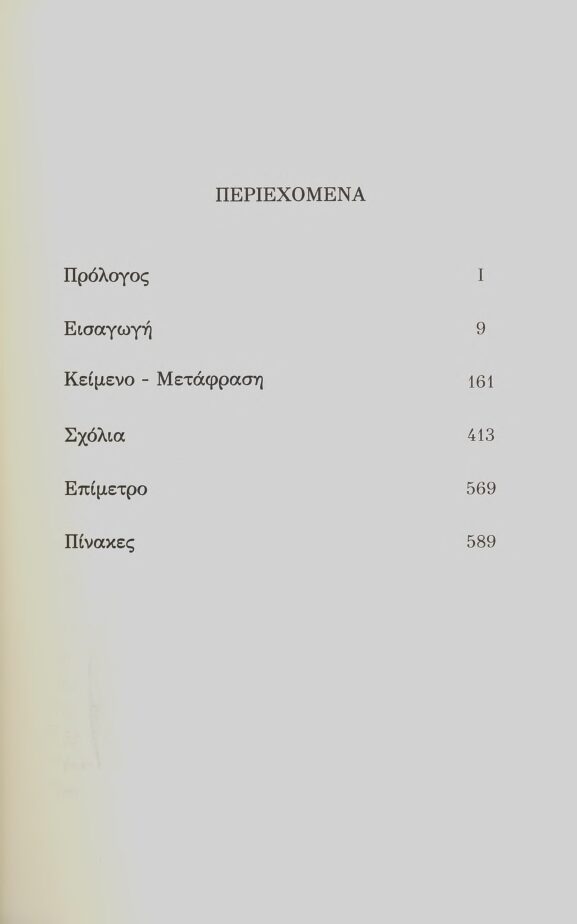 ΠΕΡΙΕΧΟΜΕΝΑ

Πρόλογος I

Εισαγωγή 9

Κείμενο - Μετάφραση 161

Σχόλια 413

Επίμετρο 569

Πίνακες 589